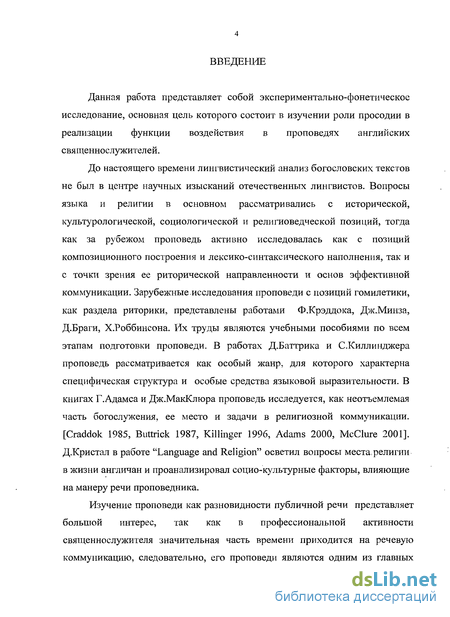 4

ВВЕДЕНИЕ

Данная работа представляет собой экспериментально-фонетическое исследование, основная цель которого состоит в изучении роли просодии в реализации функции воздействия в проповедях английских священнослужителей.

До настоящего времени лингвистический анализ богословских текстов не был в центре научных изысканий отечественных лингвистов. Вопросы языка и религии в основном рассматривались с исторической, культурологической, социологической и религиоведческой позиций, тогда как за рубежом проповедь активно исследовалась как с позиций композиционного построения и лексико-синтаксического наполнения, так и с точки зрения ее риторической направленности и основ эффективной коммуникации. Зарубежные исследования проповеди с позиций гомилетики, как раздела риторики, представлены работами Ф.Крэддока, Дж.Минза, Д.Браги, Х.Роббинсона. Их труды являются учебными пособиями по всем этапам подготовки проповеди. В работах Д.Баттрика и С.Киллинджера проповедь рассматривается как особый жанр, для которого характерна специфическая структура и особые средства языковой выразительности. В книгах Г.Адамса и Дж.МакКлюра проповедь исследуется, как неотъемлемая часть богослужения, ее место и задачи в религиозной коммуникации. [Craddok 1985, Buttrick 1987, Killinger 1996, Adams 2000, McClure 2001]. Д.Кристал в работе "Language and Religion" осветил вопросы места религии в жизни англичан и проанализировал социо-культурные факторы, влияющие на манеру речи проповедника.

Изучение проповеди как разновидности публичной речи представляет большой интерес, так как в профессиональной активности священнослужителя значительная часть времени приходится на речевую коммуникацию, следовательно, его проповеди являются одним из главных

dsLib.net
библиотека диссертаций